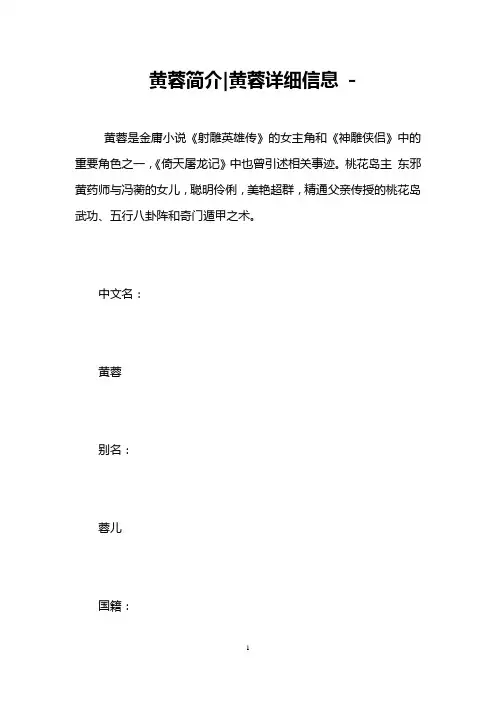 黄蓉简介|黄蓉详细信息 -

黄蓉是金庸小说《射雕英雄传》的女主角和《神雕侠侣》中的重要角色之一，《倚天屠龙记》中也曾引述相关事迹。桃花岛主 东邪黄药师与冯蘅的女儿，聪明伶俐，美艳超群，精通父亲传授的桃花岛武功、五行八卦阵和奇门遁甲之术。

中文名：

黄蓉

别名：

蓉儿

国籍：

1